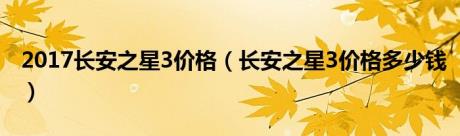 2017长安之星3价格（长安之星3价格多少钱）